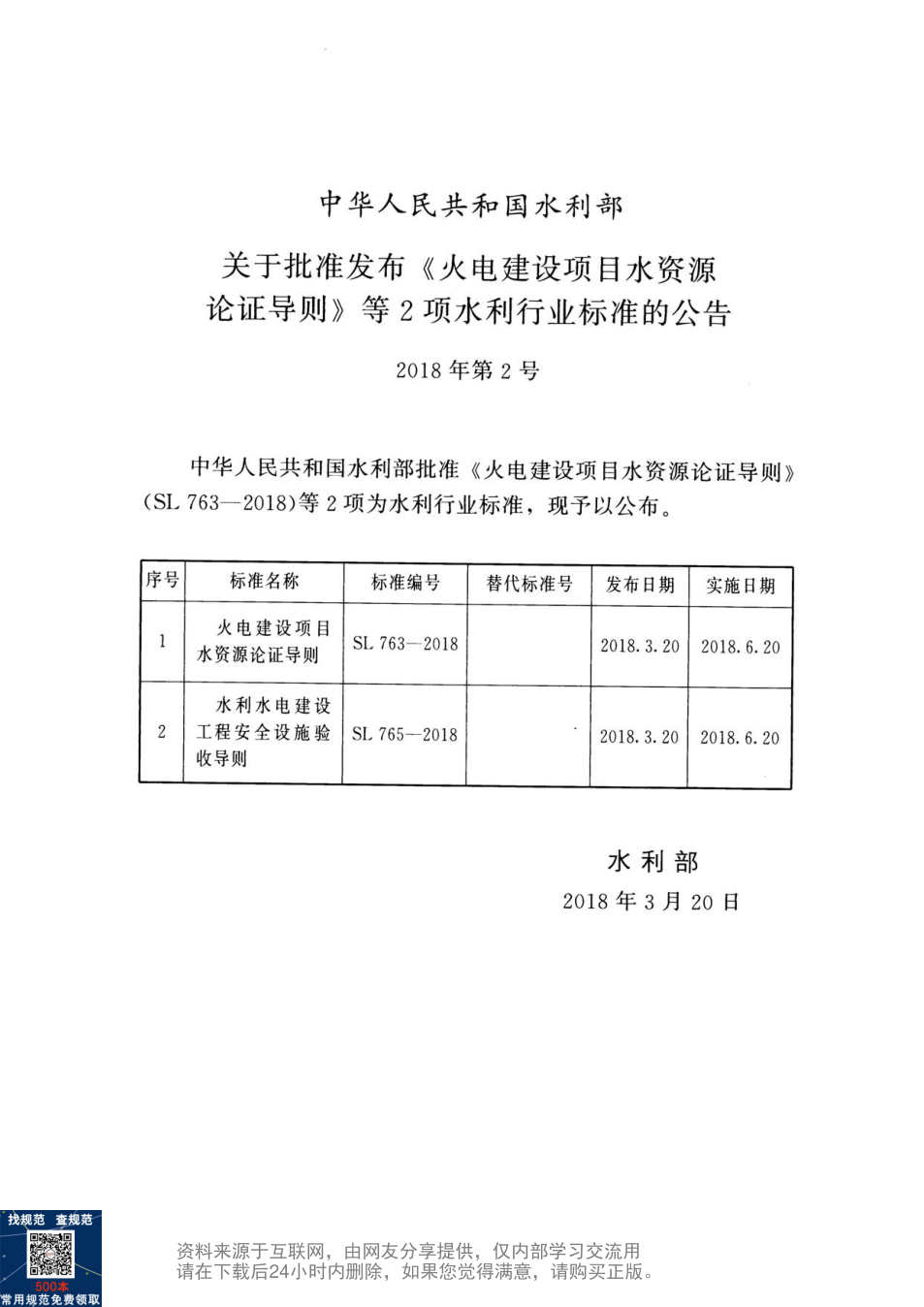 中华人民共和国水利部

关于批准发布《火电建设项目水资源论证导则》等2项水利行业标准的公告

2018年第2号

中华人民共和国水利部批准《火电建设项目水资源论证导则》(SL 763—2018)等2项为水利行业标准，现予以公布。

| 序号 | 标准名称 | 标准编号 | 替代标准号 | 发布日期 | 实施日期 |
|---|---|---|---|---|---|
| 1 | 火电建设项目水资源论证导则 | SL 763—2018 | | 2018.3.20 | 2018.6.20 |
| 2 | 水利水电建设工程安全设施验收导则 | SL 765—2018 | | 2018.3.20 | 2018.6.20 |

水利部
2018年3月20日

找规范 查规范
500本
常用规范免费领取

资料来源于互联网，由网友分享提供，仅内部学习交流用
请在下载后24小时内删除，如果您觉得满意，请购买正版。